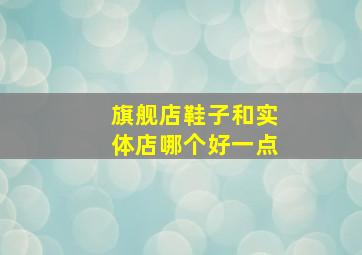 旗舰店鞋子和实体店哪个好一点